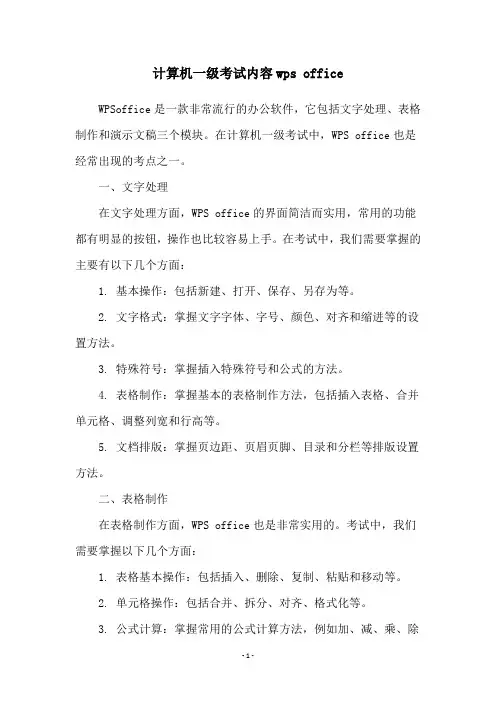 计算机一级考试内容 wps office

WPSoffice 是一款非常流行的办公软件，它包括文字处理、表格制作和演示文稿三个模块。在计算机一级考试中，WPS office 也是经常出现的考点之一。

一、文字处理

在文字处理方面，WPS office 的界面简洁而实用，常用的功能都有明显的按钮，操作也比较容易上手。在考试中，我们需要掌握的主要有以下几个方面：

1. 基本操作：包括新建、打开、保存、另存为等。

2. 文字格式：掌握文字字体、字号、颜色、对齐和缩进等的设置方法。

3. 特殊符号：掌握插入特殊符号和公式的方法。

4. 表格制作：掌握基本的表格制作方法，包括插入表格、合并单元格、调整列宽和行高等。

5. 文档排版：掌握页边距、页眉页脚、目录和分栏等排版设置方法。

二、表格制作

在表格制作方面，WPS office 也是非常实用的。考试中，我们需要掌握以下几个方面：

1. 表格基本操作：包括插入、删除、复制、粘贴和移动等。

2. 单元格操作：包括合并、拆分、对齐、格式化等。

3. 公式计算：掌握常用的公式计算方法，例如加、减、乘、除

-1-